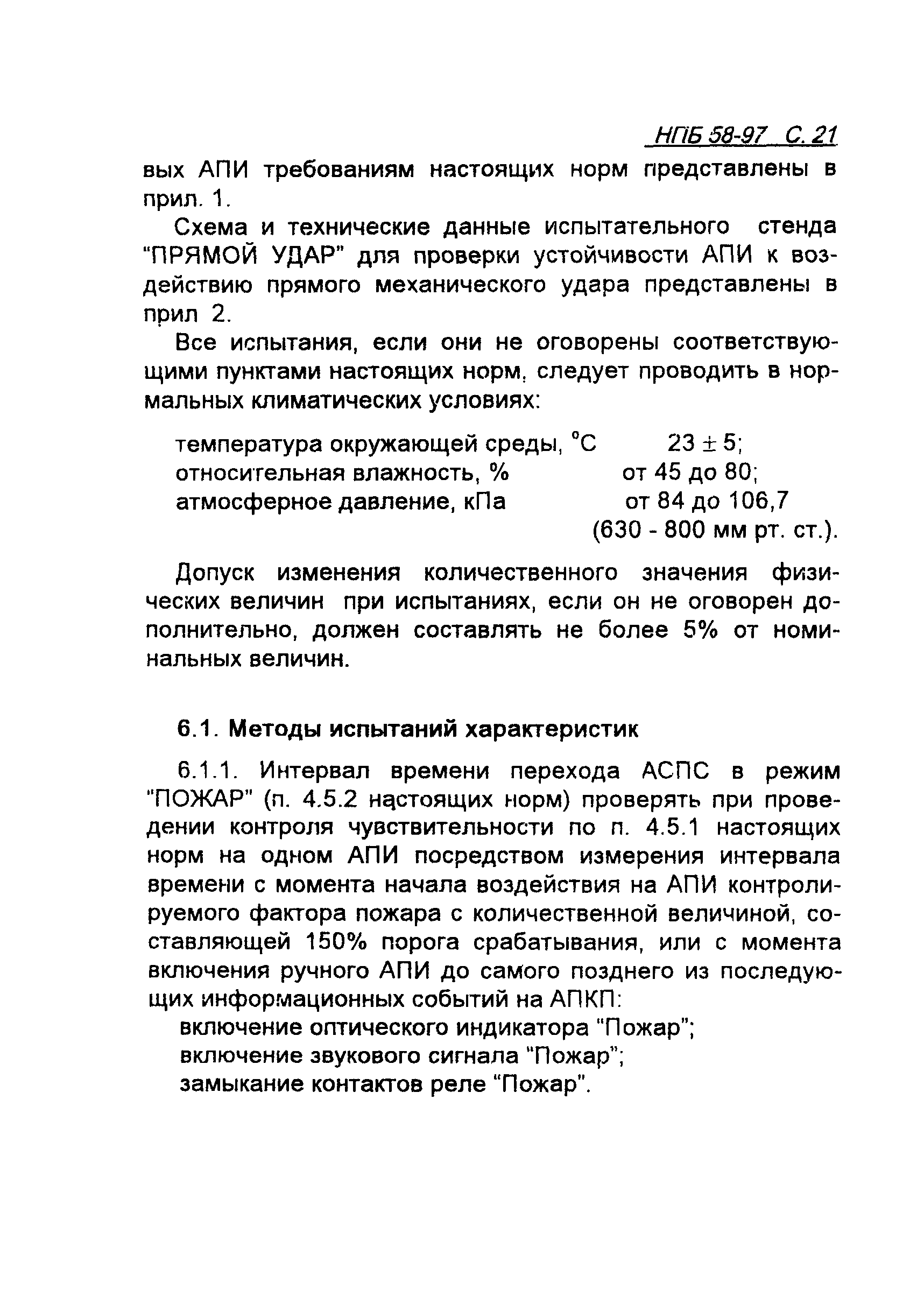 НПБ 58-97 С. 21

вых АПИ требованиям настоящих норм представлены в прил. 1.

Схема и технические данные испытательного стенда "ПРЯМОЙ УДАР" для проверки устойчивости АПИ к воздействию прямого механического удара представлены в прил 2.

Все испытания, если они не оговорены соответствующими пунктами настоящих норм, следует проводить в нормальных климатических условиях:

температура окружающей среды, °С 23 ± 5;
относительная влажность, % от 45 до 80;
атмосферное давление, кПа от 84 до 106,7 (630 - 800 мм рт. ст.).

Допуск изменения количественного значения физических величин при испытаниях, если он не оговорен дополнительно, должен составлять не более 5% от номинальных величин.

6.1. Методы испытаний характеристик

6.1.1. Интервал времени перехода АСПС в режим "ПОЖАР" (п. 4.5.2 настоящих норм) проверять при проведении контроля чувствительности по п. 4.5.1 настоящих норм на одном АПИ посредством измерения интервала времени с момента начала воздействия на АПИ контролируемого фактора пожара с количественной величиной, составляющей 150% порога срабатывания, или с момента включения ручного АПИ до самого позднего из последующих информационных событий на АПКП:
включение оптического индикатора "Пожар";
включение звукового сигнала "Пожар";
замыкание контактов реле "Пожар".